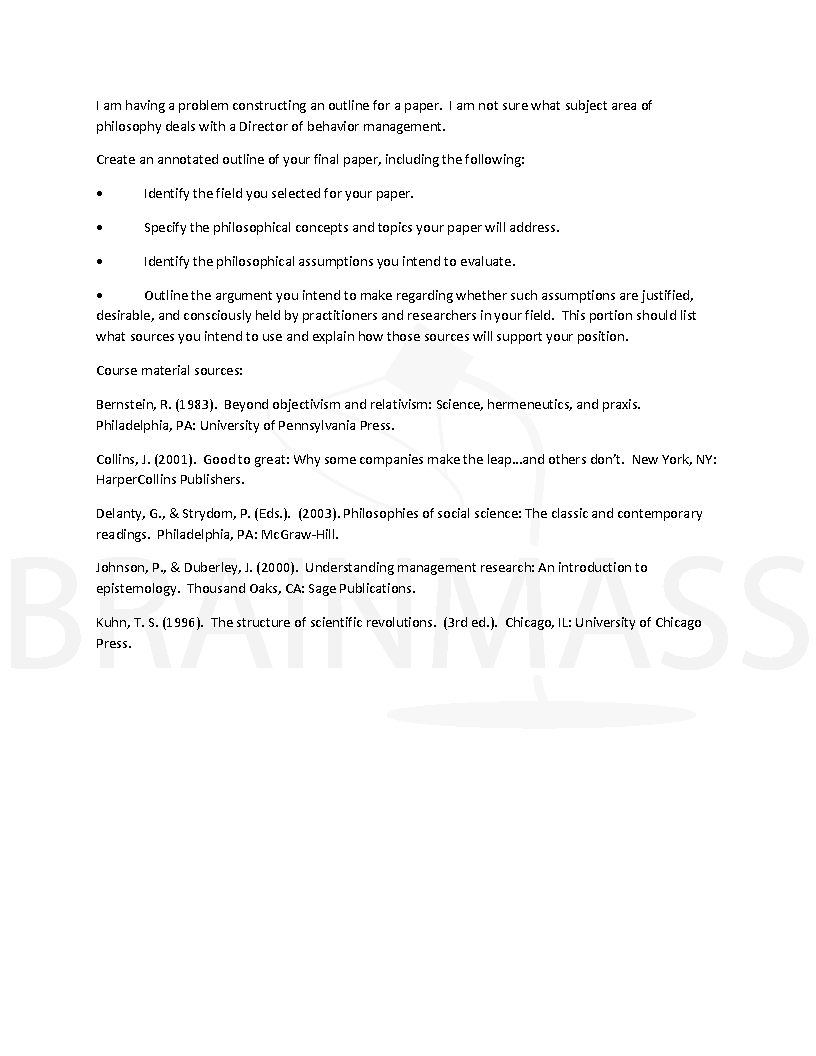 I am having a problem constructing an outline for a paper. I am not sure what subject area of philosophy deals with a Director of behavior management.

Create an annotated outline of your final paper, including the following:

• Identify the field you selected for your paper.

• Specify the philosophical concepts and topics your paper will address.

• Identify the philosophical assumptions you intend to evaluate.

• Outline the argument you intend to make regarding whether such assumptions are justified, desirable, and consciously held by practitioners and researchers in your field. This portion should list what sources you intend to use and explain how those sources will support your position.

Course material sources:

Bernstein, R. (1983). Beyond objectivism and relativism: Science, hermeneutics, and praxis. Philadelphia, PA: University of Pennsylvania Press.

Collins, J. (2001). Good to great: Why some companies make the leap...and others don't. New York, NY: HarperCollins Publishers.

Delanty, G., & Strydom, P. (Eds.). (2003). Philosophies of social science: The classic and contemporary readings. Philadelphia, PA: McGraw-Hill.

Johnson, P., & Duberley, J. (2000). Understanding management research: An introduction to epistemology. Thousand Oaks, CA: Sage Publications.

Kuhn, T. S. (1996). The structure of scientific revolutions. (3rd ed.). Chicago, IL: University of Chicago Press.

BRAINMASS